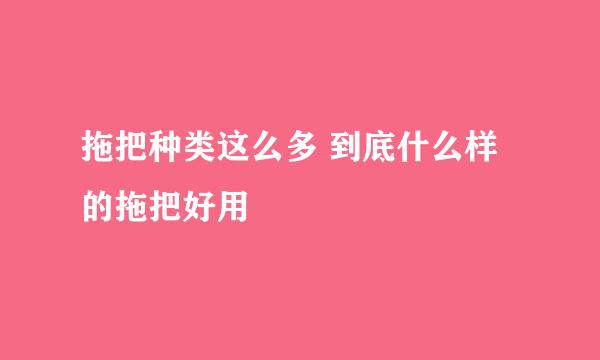 拖把种类这么多 到底什么样的拖把好用